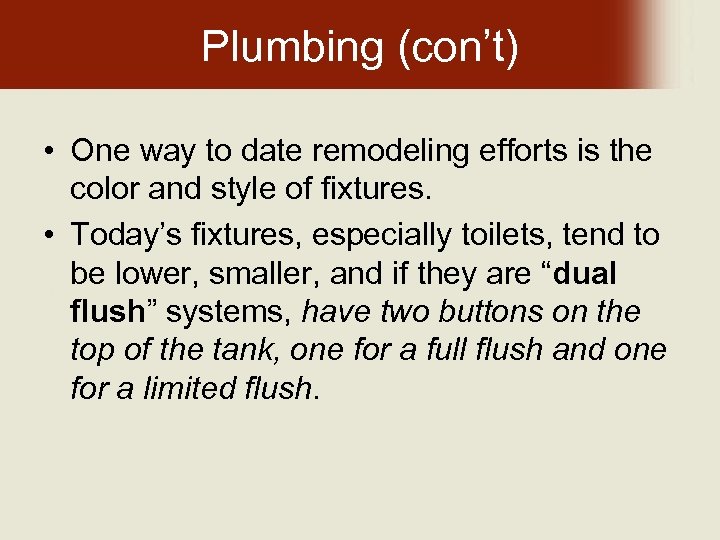 Plumbing (con't)

• One way to date remodeling efforts is the color and style of fixtures.
• Today's fixtures, especially toilets, tend to be lower, smaller, and if they are "dual flush" systems, have two buttons on the top of the tank, one for a full flush and one for a limited flush.